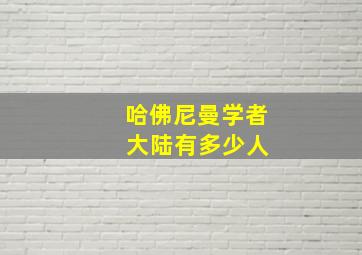 哈佛尼曼学者
大陆有多少人